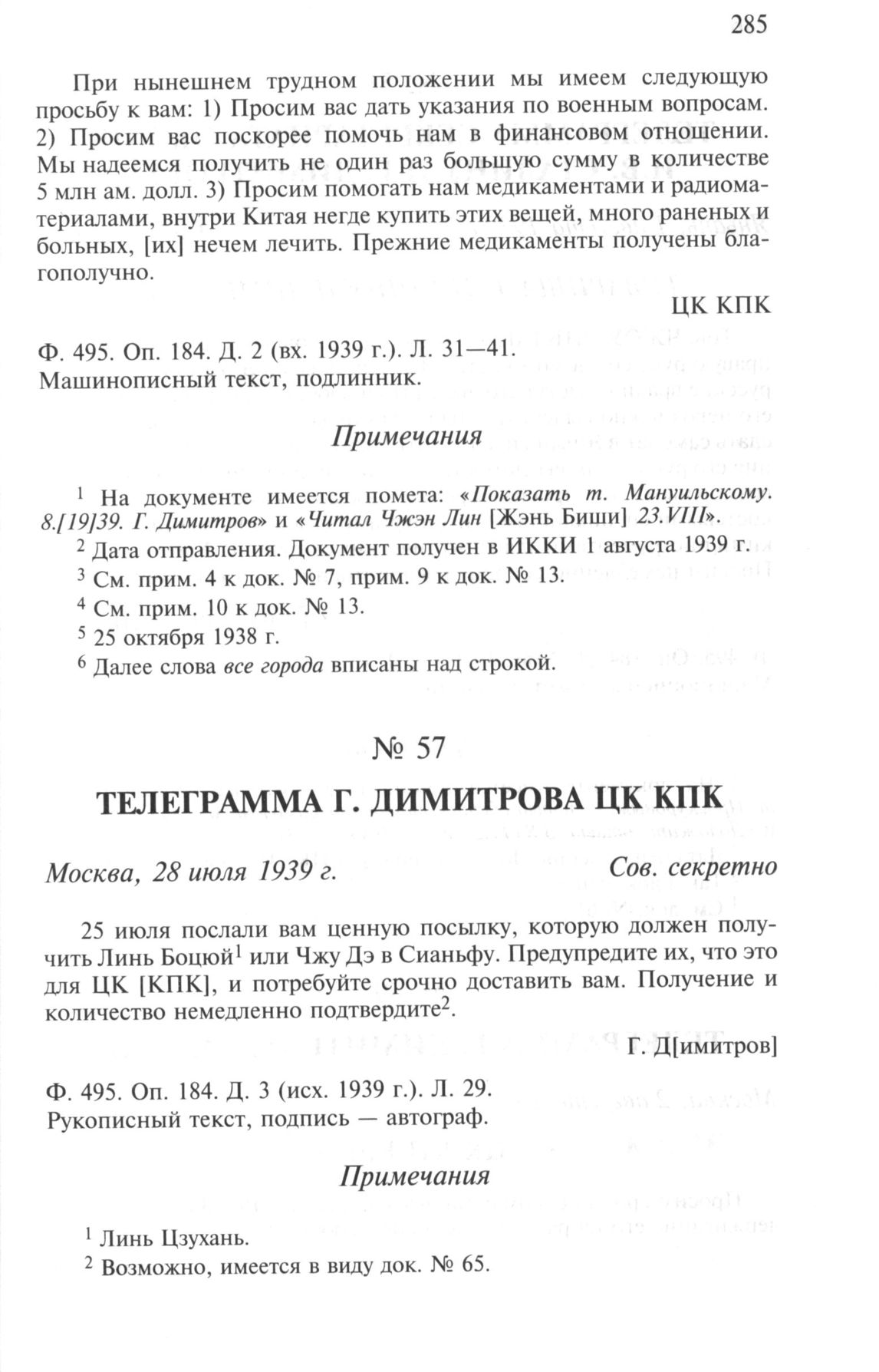 285

При нынешнем трудном положении мы имеем следующую просьбу к вам: 1) Просим вас дать указания по военным вопросам. 2) Просим вас поскорее помочь нам в финансовом отношении. Мы надеемся получить не один раз большую сумму в количестве 5 млн ам. долл. 3) Просим помогать нам медикаментами и радиоматериалами, внутри Китая негде купить этих вещей, много раненых и больных, [их] нечем лечить. Прежние медикаменты получены благополучно.

ЦК КПК

Ф. 495. Оп. 184. Д. 2 (вх. 1939 г.). Л. 31—41.
Машинописный текст, подлинник.

Примечания

$^1$ На документе имеется помета: «Показать т. Мануильскому. 8.[19]39. Г. Димитров» и «Читал Чжэн Лин [Жэнь Биши] 23.VIII».

$^2$ Дата отправления. Документ получен в ИККИ 1 августа 1939 г.

$^3$ См. прим. 4 к док. № 7, прим. 9 к док. № 13.

$^4$ См. прим. 10 к док. № 13.

$^5$ 25 октября 1938 г.

$^6$ Далее слова все города вписаны над строкой.

№ 57

ТЕЛЕГРАММА Г. ДИМИТРОВА ЦК КПК

Москва, 28 июля 1939 г. Сов. секретно

25 июля послали вам ценную посылку, которую должен получить Линь Боцюй$^1$ или Чжу Дэ в Сианьфу. Предупредите их, что это для ЦК [КПК], и потребуйте срочно доставить вам. Получение и количество немедленно подтвердите$^2$.

Г. Д[имитров]

Ф. 495. Оп. 184. Д. 3 (исх. 1939 г.). Л. 29.
Рукописный текст, подпись — автограф.

Примечания

$^1$ Линь Цзухань.

$^2$ Возможно, имеется в виду док. № 65.